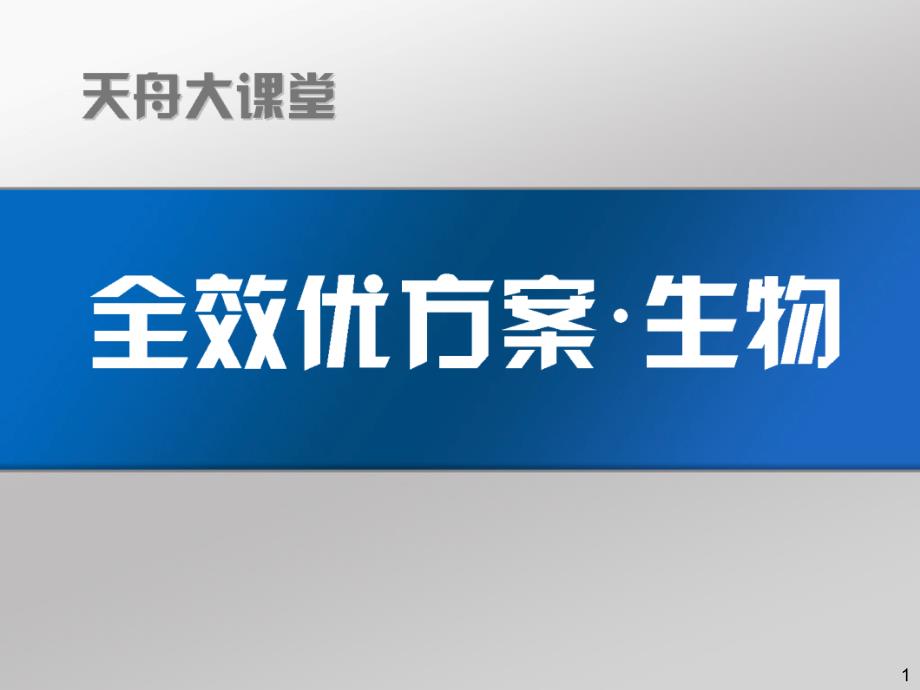 天舟大课堂

全效优方案·生物

1